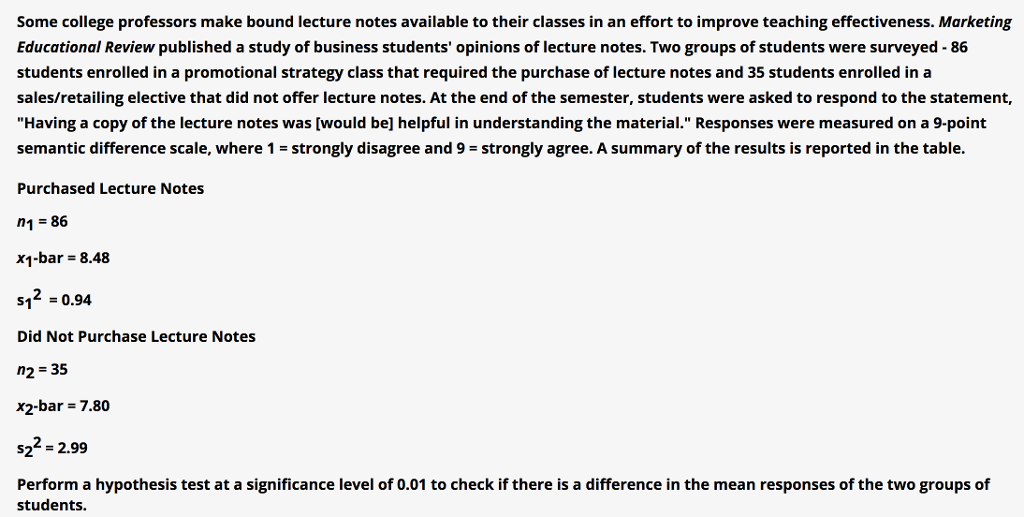 Some college professors make bound lecture notes available to their classes in an effort to improve teaching effectiveness. Marketing Educational Review published a study of business students' opinions of lecture notes. Two groups of students were surveyed - 86 students enrolled in a promotional strategy class that required the purchase of lecture notes and 35 students enrolled in a sales/retailing elective that did not offer lecture notes. At the end of the semester, students were asked to respond to the statement, "Having a copy of the lecture notes was [would be] helpful in understanding the material." Responses were measured on a 9-point semantic difference scale, where 1 = strongly disagree and 9 = strongly agree. A summary of the results is reported in the table.

Purchased Lecture Notes

$n_1 = 86$

$x_1$-bar = 8.48

$s_1^2 = 0.94$

Did Not Purchase Lecture Notes

$n_2 = 35$

$x_2$-bar = 7.80

$s_2^2 = 2.99$

Perform a hypothesis test at a significance level of 0.01 to check if there is a difference in the mean responses of the two groups of students.